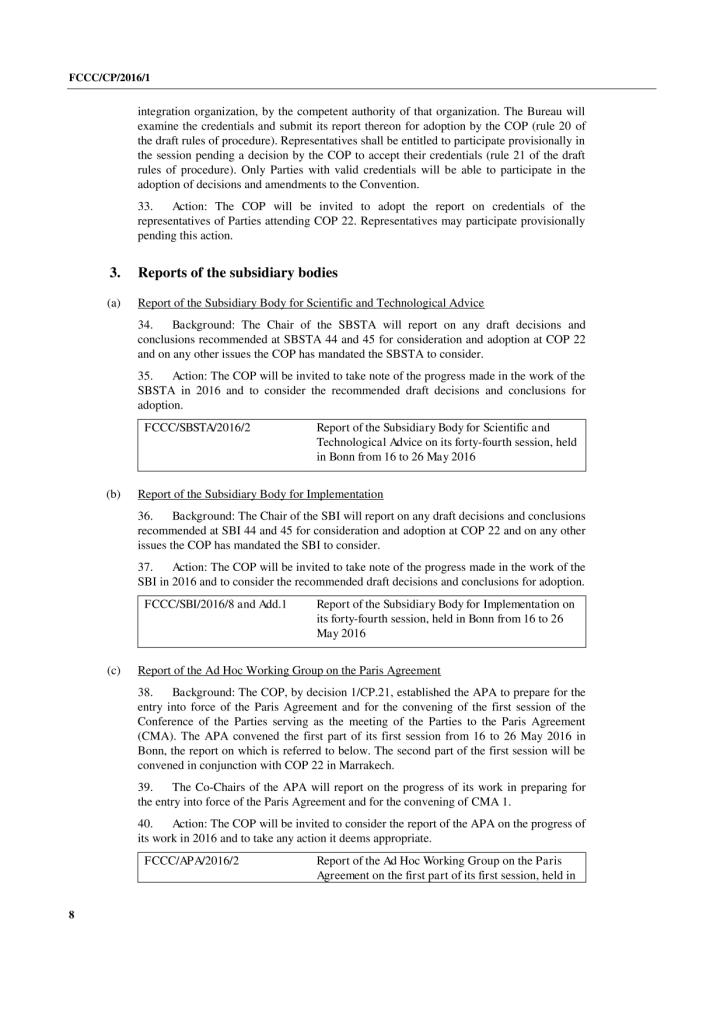 FCCC/CP/2016/1

integration organization, by the competent authority of that organization. The Bureau will examine the credentials and submit its report thereon for adoption by the COP (rule 20 of the draft rules of procedure). Representatives shall be entitled to participate provisionally in the session pending a decision by the COP to accept their credentials (rule 21 of the draft rules of procedure). Only Parties with valid credentials will be able to participate in the adoption of decisions and amendments to the Convention.

33. Action: The COP will be invited to adopt the report on credentials of the representatives of Parties attending COP 22. Representatives may participate provisionally pending this action.

3. Reports of the subsidiary bodies

(a) Report of the Subsidiary Body for Scientific and Technological Advice

34. Background: The Chair of the SBSTA will report on any draft decisions and conclusions recommended at SBSTA 44 and 45 for consideration and adoption at COP 22 and on any other issues the COP has mandated the SBSTA to consider.

35. Action: The COP will be invited to take note of the progress made in the work of the SBSTA in 2016 and to consider the recommended draft decisions and conclusions for adoption.

| FCCC/SBSTA/2016/2 | Report of the Subsidiary Body for Scientific and Technological Advice on its forty-fourth session, held in Bonn from 16 to 26 May 2016 |
|---|---|

(b) Report of the Subsidiary Body for Implementation

36. Background: The Chair of the SBI will report on any draft decisions and conclusions recommended at SBI 44 and 45 for consideration and adoption at COP 22 and on any other issues the COP has mandated the SBI to consider.

37. Action: The COP will be invited to take note of the progress made in the work of the SBI in 2016 and to consider the recommended draft decisions and conclusions for adoption.

| FCCC/SBI/2016/8 and Add.1 | Report of the Subsidiary Body for Implementation on its forty-fourth session, held in Bonn from 16 to 26 May 2016 |
|---|---|

(c) Report of the Ad Hoc Working Group on the Paris Agreement

38. Background: The COP, by decision 1/CP.21, established the APA to prepare for the entry into force of the Paris Agreement and for the convening of the first session of the Conference of the Parties serving as the meeting of the Parties to the Paris Agreement (CMA). The APA convened the first part of its first session from 16 to 26 May 2016 in Bonn, the report on which is referred to below. The second part of the first session will be convened in conjunction with COP 22 in Marrakech.

39. The Co-Chairs of the APA will report on the progress of its work in preparing for the entry into force of the Paris Agreement and for the convening of CMA 1.

40. Action: The COP will be invited to consider the report of the APA on the progress of its work in 2016 and to take any action it deems appropriate.

| FCCC/APA/2016/2 | Report of the Ad Hoc Working Group on the Paris Agreement on the first part of its first session, held in |
|---|---|

8